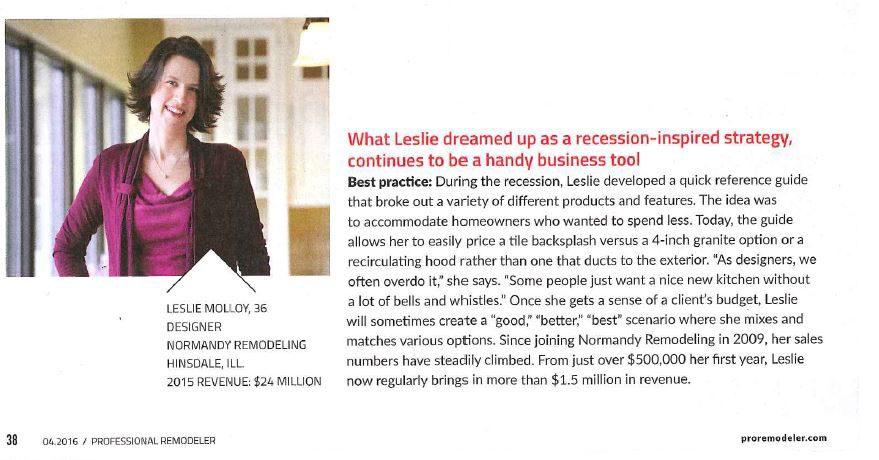 LESLIE MOLLOY, 36
DESIGNER
NORMANDY REMODELING
HINSDALE, ILL.
2015 REVENUE: $24 MILLION

What Leslie dreamed up as a recession-inspired strategy, continues to be a handy business tool

Best practice: During the recession, Leslie developed a quick reference guide that broke out a variety of different products and features. The idea was to accommodate homeowners who wanted to spend less. Today, the guide allows her to easily price a tile backsplash versus a 4-inch granite option or a recirculating hood rather than one that ducts to the exterior. "As designers, we often overdo it," she says. "Some people just want a nice new kitchen without a lot of bells and whistles." Once she gets a sense of a client's budget, Leslie will sometimes create a "good," "better," "best" scenario where she mixes and matches various options. Since joining Normandy Remodeling in 2009, her sales numbers have steadily climbed. From just over $500,000 her first year, Leslie now regularly brings in more than $1.5 million in revenue.

38 04.2016 / PROFESSIONAL REMODELER

proremodeler.com